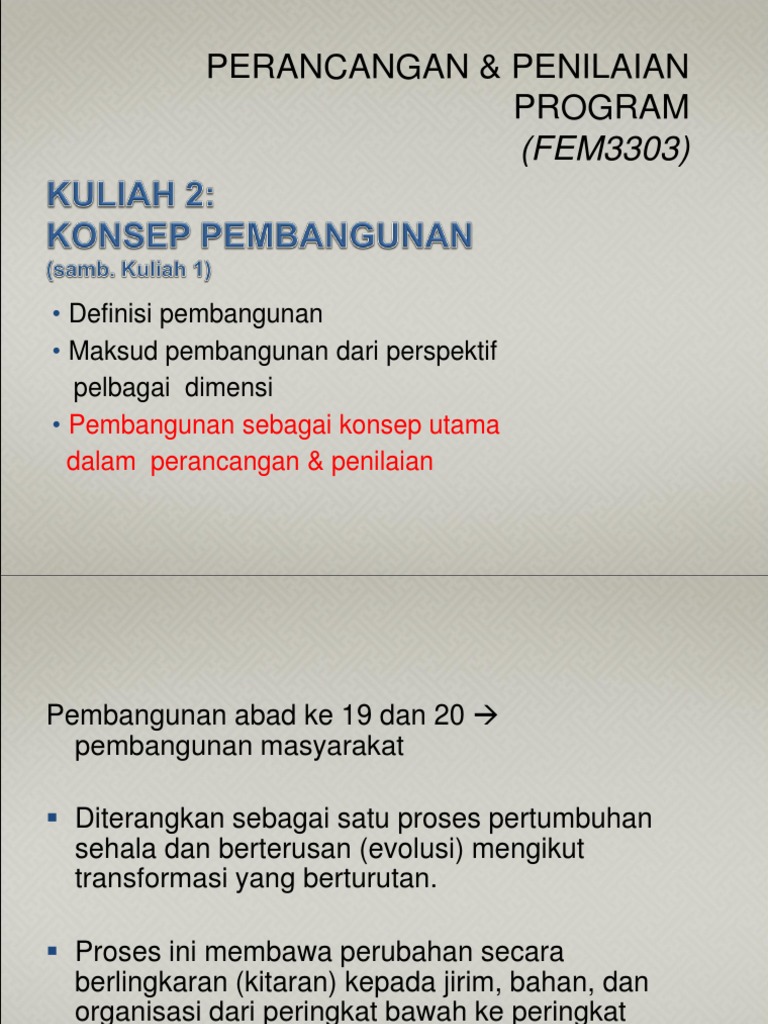 PERANCANGAN & PENILAIAN PROGRAM
(FEM3303)

KULIAH 2:
KONSEP PEMBANGUNAN
(samb. Kuliah 1)

• Definisi pembangunan
• Maksud pembangunan dari perspektif pelbagai dimensi
• Pembangunan sebagai konsep utama dalam perancangan & penilaian

Pembangunan abad ke 19 dan 20 → pembangunan masyarakat

▪ Diterangkan sebagai satu proses pertumbuhan sehala dan berterusan (evolusi) mengikut transformasi yang berturutan.

▪ Proses ini membawa perubahan secara berlingkaran (kitaran) kepada jirim, bahan, dan organisasi dari peringkat bawah ke peringkat